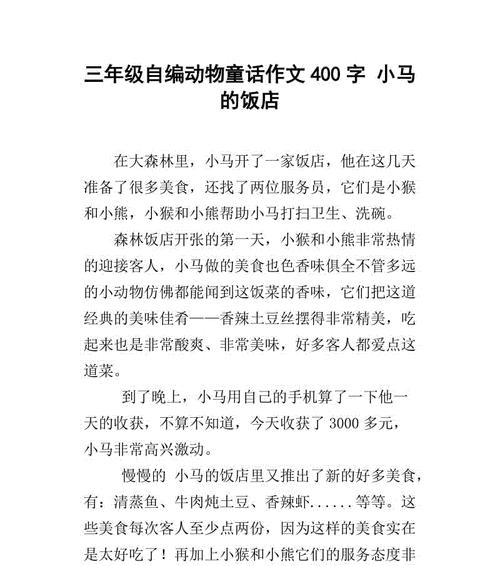 三年级自编动物童话作文 400 字 小马的饭店

在大森林里，小马开了一家饭店，他在这几天准备了很多美食，还找了两位服务员，它们是小猴和小熊，小猴和小熊帮助小马打扫卫生、洗碗。

森林饭店开张的第一天，小猴和小熊非常热情的迎接客人，小马做的美食也色香味俱全不管多远的小动物仿佛都能闻到这饭菜的香味，它们把这道经典的美味佳肴——香辣土豆丝摆得非常精美，吃起来也是非常酸爽、非常美味，好多客人都爱点这道菜。

到了晚上，小马用自己的手机算了一下他一天的收获，不算不知道，今天收获了 3000 多元，小马非常高兴激动。

慢慢的 小马的饭店里又推出了新的好多美食，有：清蒸鱼、牛肉炖土豆、香辣虾......等等。这些美食每次客人至少点两份，因为这样的美食实在是太好吃了！再加上小猴和小熊它们的服务态度非